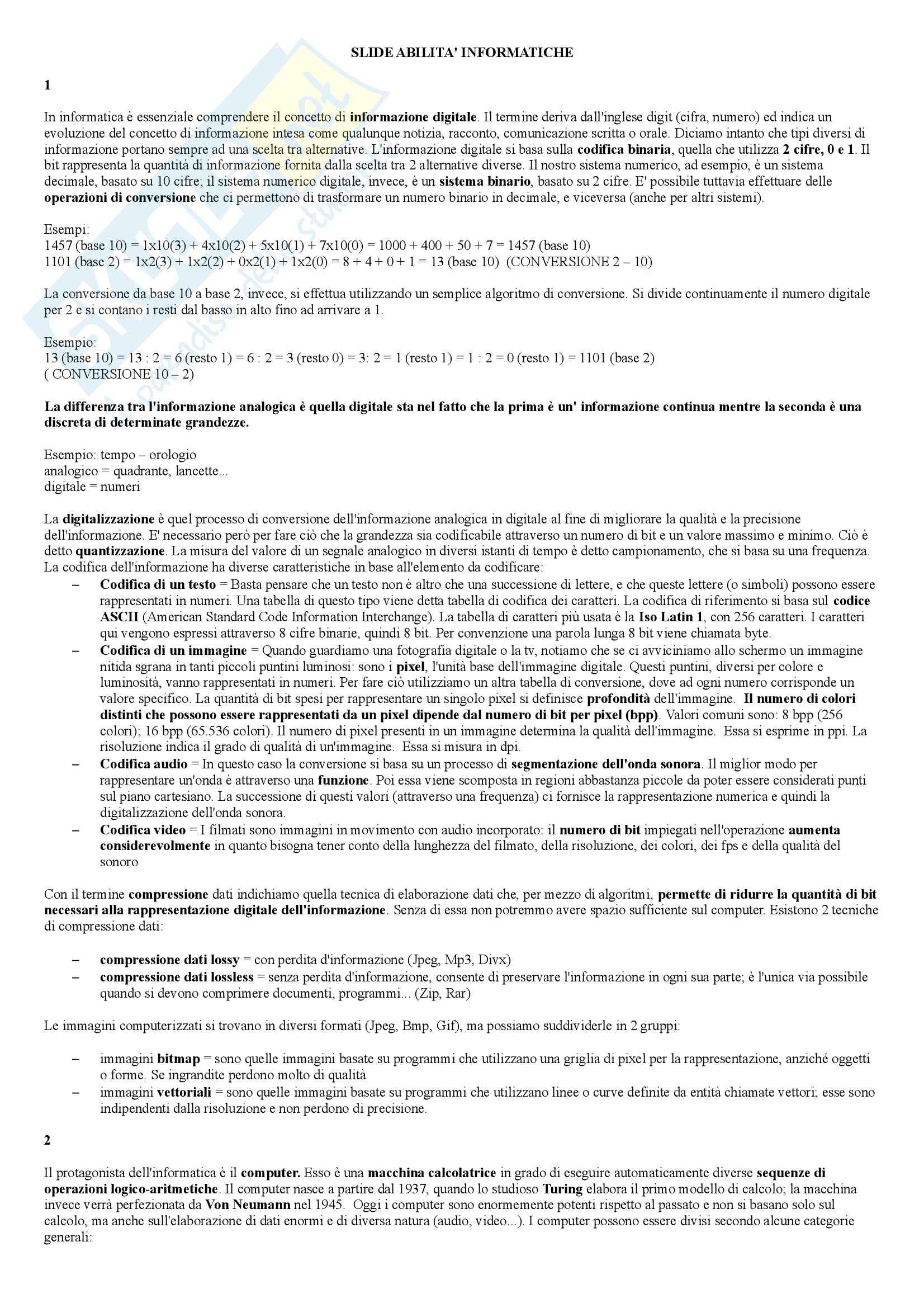 SLIDE ABILITA' INFORMATICHE

1

In informatica è essenziale comprendere il concetto di informazione digitale. Il termine deriva dall'inglese digit (cifra, numero) ed indica un evoluzione del concetto di informazione intesa come qualunque notizia, racconto, comunicazione scritta o orale. Diciamo intanto che tipi diversi di informazione portano sempre ad una scelta tra alternative. L'informazione digitale si basa sulla codifica binaria, quella che utilizza 2 cifre, 0 e 1. Il bit rappresenta la quantità di informazione fornita dalla scelta tra 2 alternative diverse. Il nostro sistema numerico, ad esempio, è un sistema decimale, basato su 10 cifre; il sistema numerico digitale, invece, è un sistema binario, basato su 2 cifre. E' possibile tuttavia effettuare delle operazioni di conversione che ci permettono di trasformare un numero binario in decimale, e viceversa (anche per altri sistemi).

Esempi:
1457 (base 10) = 1x10(3) + 4x10(2) + 5x10(1) + 7x10(0) = 1000 + 400 + 50 + 7 = 1457 (base 10)
1101 (base 2) = 1x2(3) + 1x2(2) + 0x2(1) + 1x2(0) = 8 + 4 + 0 + 1 = 13 (base 10) (CONVERSIONE 2 – 10)

La conversione da base 10 a base 2, invece, si effettua utilizzando un semplice algoritmo di conversione. Si divide continuamente il numero digitale per 2 e si contano i resti dal basso in alto fino ad arrivare a 1.

Esempio:
13 (base 10) = 13 : 2 = 6 (resto 1) = 6 : 2 = 3 (resto 0) = 3: 2 = 1 (resto 1) = 1 : 2 = 0 (resto 1) = 1101 (base 2)
( CONVERSIONE 10 – 2)

La differenza tra l'informazione analogica è quella digitale sta nel fatto che la prima è un' informazione continua mentre la seconda è una discreta di determinate grandezze.

Esempio: tempo – orologio
analogico = quadrante, lancette...
digitale = numeri

La digitalizzazione è quel processo di conversione dell'informazione analogica in digitale al fine di migliorare la qualità e la precisione dell'informazione. E' necessario però per fare ciò che la grandezza sia codificabile attraverso un numero di bit e un valore massimo e minimo. Ciò è detto quantizzazione. La misura del valore di un segnale analogico in diversi istanti di tempo è detto campionamento, che si basa su una frequenza. La codifica dell'informazione ha diverse caratteristiche in base all'elemento da codificare:

– Codifica di un testo = Basta pensare che un testo non è altro che una successione di lettere, e che queste lettere (o simboli) possono essere rappresentati in numeri. Una tabella di questo tipo viene detta tabella di codifica dei caratteri. La codifica di riferimento si basa sul codice ASCII (American Standard Code Information Interchange). La tabella di caratteri più usata è la Iso Latin 1, con 256 caratteri. I caratteri qui vengono espressi attraverso 8 cifre binarie, quindi 8 bit. Per convenzione una parola lunga 8 bit viene chiamata byte.
– Codifica di un immagine = Quando guardiamo una fotografia digitale o la tv, notiamo che se ci avviciniamo allo schermo un immagine nitida sgrana in tanti piccoli puntini luminosi: sono i pixel, l'unità base dell'immagine digitale. Questi puntini, diversi per colore e luminosità, vanno rappresentati in numeri. Per fare ciò utilizziamo un altra tabella di conversione, dove ad ogni numero corrisponde un valore specifico. La quantità di bit spesi per rappresentare un singolo pixel si definisce profondità dell'immagine. Il numero di colori distinti che possono essere rappresentati da un pixel dipende dal numero di bit per pixel (bpp). Valori comuni sono: 8 bpp (256 colori); 16 bpp (65.536 colori). Il numero di pixel presenti in un immagine determina la qualità dell'immagine. Essa si esprime in ppi. La risoluzione indica il grado di qualità di un'immagine. Essa si misura in dpi.
– Codifica audio = In questo caso la conversione si basa su un processo di segmentazione dell'onda sonora. Il miglior modo per rappresentare un'onda è attraverso una funzione. Poi essa viene scomposta in regioni abbastanza piccole da poter essere considerati punti sul piano cartesiano. La successione di questi valori (attraverso una frequenza) ci fornisce la rappresentazione numerica e quindi la digitalizzazione dell'onda sonora.
– Codifica video = I filmati sono immagini in movimento con audio incorporato: il numero di bit impiegati nell'operazione aumenta considerevolmente in quanto bisogna tener conto della lunghezza del filmato, della risoluzione, dei colori, dei fps e della qualità del sonoro

Con il termine compressione dati indichiamo quella tecnica di elaborazione dati che, per mezzo di algoritmi, permette di ridurre la quantità di bit necessari alla rappresentazione digitale dell'informazione. Senza di essa non potremmo avere spazio sufficiente sul computer. Esistono 2 tecniche di compressione dati:

– compressione dati lossy = con perdita d'informazione (Jpeg, Mp3, Divx)
– compressione dati lossless = senza perdita d'informazione, consente di preservare l'informazione in ogni sua parte; è l'unica via possibile quando si devono comprimere documenti, programmi... (Zip, Rar)

Le immagini computerizzati si trovano in diversi formati (Jpeg, Bmp, Gif), ma possiamo suddividerle in 2 gruppi:

– immagini bitmap = sono quelle immagini basate su programmi che utilizzano una griglia di pixel per la rappresentazione, anziché oggetti o forme. Se ingrandite perdono molto di qualità
– immagini vettoriali = sono quelle immagini basate su programmi che utilizzano linee o curve definite da entità chiamate vettori; esse sono indipendenti dalla risoluzione e non perdono di precisione.

2

Il protagonista dell'informatica è il computer. Esso è una macchina calcolatrice in grado di eseguire automaticamente diverse sequenze di operazioni logico-aritmetiche. Il computer nasce a partire dal 1937, quando lo studioso Turing elabora il primo modello di calcolo; la macchina invece verrà perfezionata da Von Neumann nel 1945. Oggi i computer sono enormemente potenti rispetto al passato e non si basano solo sul calcolo, ma anche sull'elaborazione di dati enormi e di diversa natura (audio, video...). I computer possono essere divisi secondo alcune categorie generali: